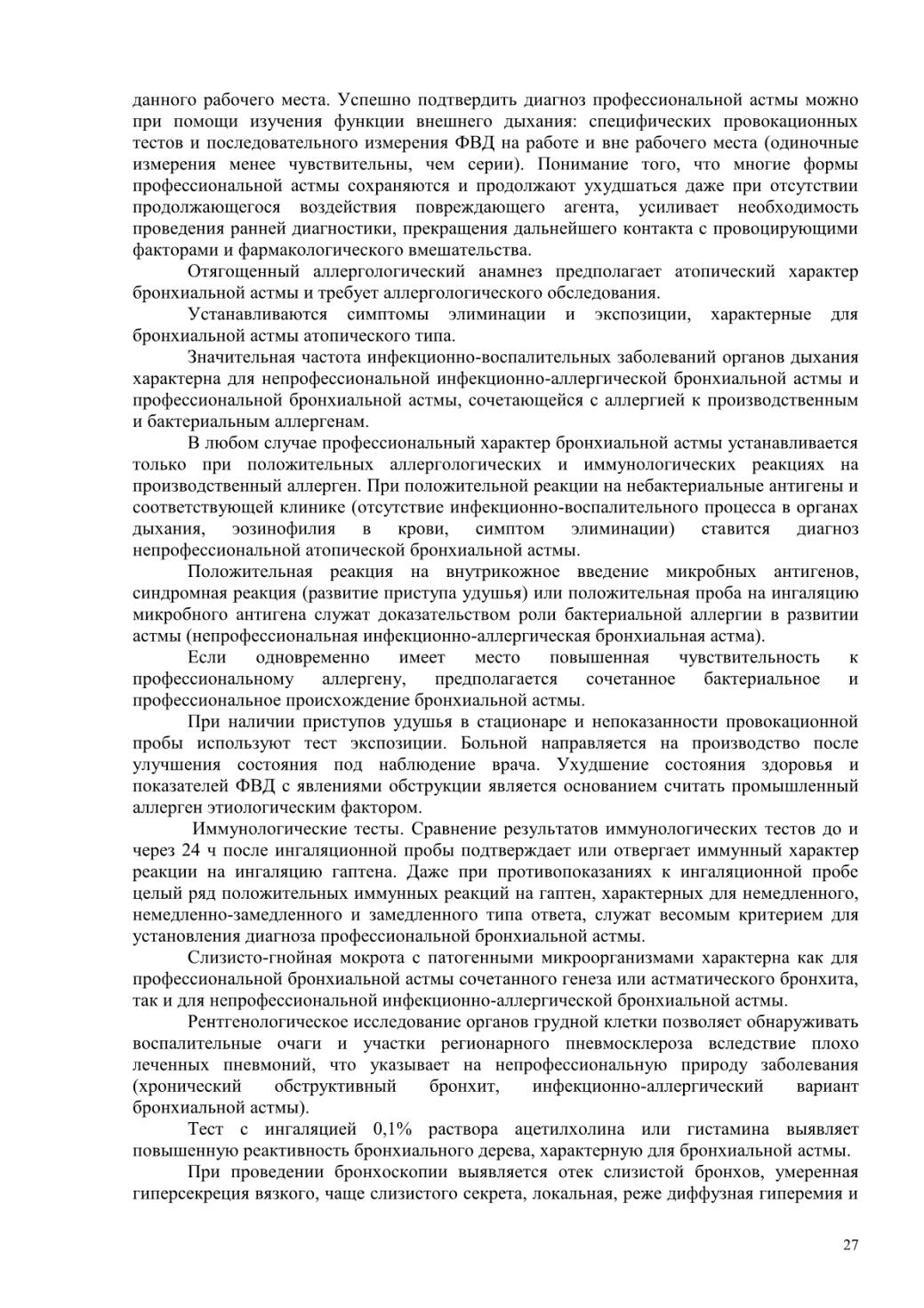 данного рабочего места. Успешно подтвердить диагноз профессиональной астмы можно при помощи изучения функции внешнего дыхания: специфических провокационных тестов и последовательного измерения ФВД на работе и вне рабочего места (одиночные измерения менее чувствительны, чем серии). Понимание того, что многие формы профессиональной астмы сохраняются и продолжают ухудшаться даже при отсутствии продолжающегося воздействия повреждающего агента, усиливает необходимость проведения ранней диагностики, прекращения дальнейшего контакта с провоцирующими факторами и фармакологического вмешательства.

Отягощенный аллергологический анамнез предполагает атопический характер бронхиальной астмы и требует аллергологического обследования.

Устанавливаются симптомы элиминации и экспозиции, характерные для бронхиальной астмы атопического типа.

Значительная частота инфекционно-воспалительных заболеваний органов дыхания характерна для непрофессиональной инфекционно-аллергической бронхиальной астмы и профессиональной бронхиальной астмы, сочетающейся с аллергией к производственным и бактериальным аллергенам.

В любом случае профессиональный характер бронхиальной астмы устанавливается только при положительных аллергологических и иммунологических реакциях на производственный аллерген. При положительной реакции на небактериальные антигены и соответствующей клинике (отсутствие инфекционно-воспалительного процесса в органах дыхания, эозинофилия в крови, симптом элиминации) ставится диагноз непрофессиональной атопической бронхиальной астмы.

Положительная реакция на внутрикожное введение микробных антигенов, синдромная реакция (развитие приступа удушья) или положительная проба на ингаляцию микробного антигена служат доказательством роли бактериальной аллергии в развитии астмы (непрофессиональная инфекционно-аллергическая бронхиальная астма).

Если одновременно имеет место повышенная чувствительность к профессиональному аллергену, предполагается сочетанное бактериальное и профессиональное происхождение бронхиальной астмы.

При наличии приступов удушья в стационаре и непоказанности провокационной пробы используют тест экспозиции. Больной направляется на производство после улучшения состояния под наблюдение врача. Ухудшение состояния здоровья и показателей ФВД с явлениями обструкции является основанием считать промышленный аллерген этиологическим фактором.

Иммунологические тесты. Сравнение результатов иммунологических тестов до и через 24 ч после ингаляционной пробы подтверждает или отвергает иммунный характер реакции на ингаляцию гаптена. Даже при противопоказаниях к ингаляционной пробе целый ряд положительных иммунных реакций на гаптен, характерных для немедленного, немедленно-замедленного и замедленного типа ответа, служат весомым критерием для установления диагноза профессиональной бронхиальной астмы.

Слизисто-гнойная мокрота с патогенными микроорганизмами характерна как для профессиональной бронхиальной астмы сочетанного генеза или астматического бронхита, так и для непрофессиональной инфекционно-аллергической бронхиальной астмы.

Рентгенологическое исследование органов грудной клетки позволяет обнаруживать воспалительные очаги и участки регионарного пневмосклероза вследствие плохо леченных пневмоний, что указывает на непрофессиональную природу заболевания (хронический обструктивный бронхит, инфекционно-аллергический вариант бронхиальной астмы).

Тест с ингаляцией 0,1% раствора ацетилхолина или гистамина выявляет повышенную реактивность бронхиального дерева, характерную для бронхиальной астмы.

При проведении бронхоскопии выявляется отек слизистой бронхов, умеренная гиперсекреция вязкого, чаще слизистого секрета, локальная, реже диффузная гиперемия и

27